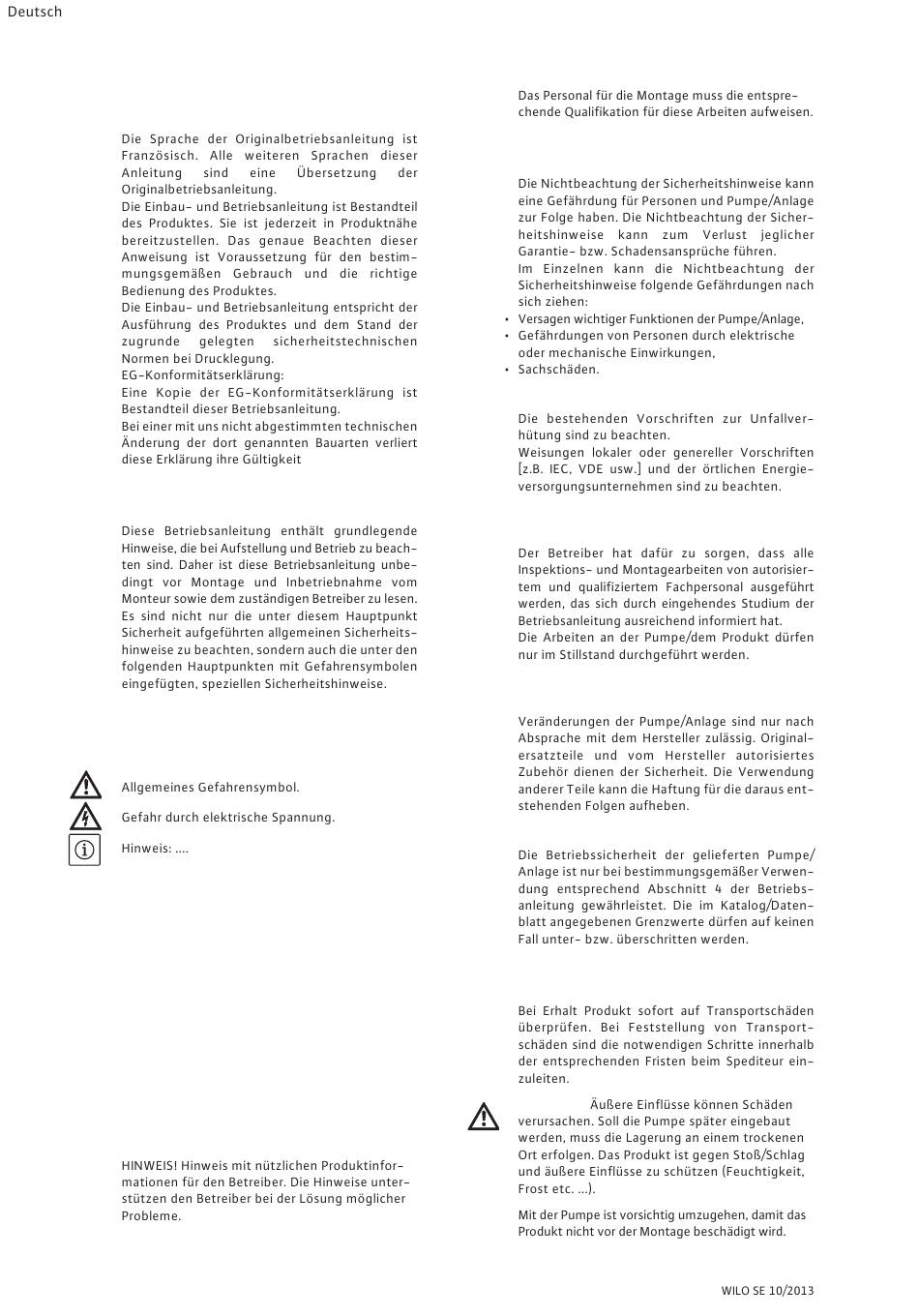 Deutsch

Die Sprache der Originalbetriebsanleitung ist Französisch. Alle weiteren Sprachen dieser Anleitung sind eine Übersetzung der Originalbetriebsanleitung.
Die Einbau- und Betriebsanleitung ist Bestandteil des Produktes. Sie ist jederzeit in Produktnähe bereitzustellen. Das genaue Beachten dieser Anweisung ist Voraussetzung für den bestimmungsgemäßen Gebrauch und die richtige Bedienung des Produktes.
Die Einbau- und Betriebsanleitung entspricht der Ausführung des Produktes und dem Stand der zugrunde gelegten sicherheitstechnischen Normen bei Drucklegung.
EG-Konformitätserklärung:
Eine Kopie der EG-Konformitätserklärung ist Bestandteil dieser Betriebsanleitung.
Bei einer mit uns nicht abgestimmten technischen Änderung der dort genannten Bauarten verliert diese Erklärung ihre Gültigkeit

Diese Betriebsanleitung enthält grundlegende Hinweise, die bei Aufstellung und Betrieb zu beachten sind. Daher ist diese Betriebsanleitung unbedingt vor Montage und Inbetriebnahme vom Monteur sowie dem zuständigen Betreiber zu lesen.
Es sind nicht nur die unter diesem Hauptpunkt Sicherheit aufgeführten allgemeinen Sicherheitshinweise zu beachten, sondern auch die unter den folgenden Hauptpunkten mit Gefahrensymbolen eingefügten, speziellen Sicherheitshinweise.

Allgemeines Gefahrensymbol.

Gefahr durch elektrische Spannung.

Hinweis: ....

HINWEIS! Hinweis mit nützlichen Produktinformationen für den Betreiber. Die Hinweise unterstützen den Betreiber bei der Lösung möglicher Probleme.

Das Personal für die Montage muss die entsprechende Qualifikation für diese Arbeiten aufweisen.

Die Nichtbeachtung der Sicherheitshinweise kann eine Gefährdung für Personen und Pumpe/Anlage zur Folge haben. Die Nichtbeachtung der Sicherheitshinweise kann zum Verlust jeglicher Garantie- bzw. Schadensansprüche führen.
Im Einzelnen kann die Nichtbeachtung der Sicherheitshinweise folgende Gefährdungen nach sich ziehen:
• Versagen wichtiger Funktionen der Pumpe/Anlage,
• Gefährdungen von Personen durch elektrische oder mechanische Einwirkungen,
• Sachschäden.

Die bestehenden Vorschriften zur Unfallverhütung sind zu beachten.
Weisungen lokaler oder genereller Vorschriften [z.B. IEC, VDE usw.] und der örtlichen Energieversorgungsunternehmen sind zu beachten.

Der Betreiber hat dafür zu sorgen, dass alle Inspektions- und Montagearbeiten von autorisiertem und qualifiziertem Fachpersonal ausgeführt werden, das sich durch eingehendes Studium der Betriebsanleitung ausreichend informiert hat.
Die Arbeiten an der Pumpe/dem Produkt dürfen nur im Stillstand durchgeführt werden.

Veränderungen der Pumpe/Anlage sind nur nach Absprache mit dem Hersteller zulässig. Originalersatzteile und vom Hersteller autorisiertes Zubehör dienen der Sicherheit. Die Verwendung anderer Teile kann die Haftung für die daraus entstehenden Folgen aufheben.

Die Betriebssicherheit der gelieferten Pumpe/Anlage ist nur bei bestimmungsgemäßer Verwendung entsprechend Abschnitt 4 der Betriebsanleitung gewährleistet. Die im Katalog/Datenblatt angegebenen Grenzwerte dürfen auf keinen Fall unter- bzw. überschritten werden.

Bei Erhalt Produkt sofort auf Transportschäden überprüfen. Bei Feststellung von Transportschäden sind die notwendigen Schritte innerhalb der entsprechenden Fristen beim Spediteur einzuleiten.

Äußere Einflüsse können Schäden verursachen. Soll die Pumpe später eingebaut werden, muss die Lagerung an einem trockenen Ort erfolgen. Das Produkt ist gegen Stoß/Schlag und äußere Einflüsse zu schützen (Feuchtigkeit, Frost etc. ...).

Mit der Pumpe ist vorsichtig umzugehen, damit das Produkt nicht vor der Montage beschädigt wird.

WILO SE 10/2013